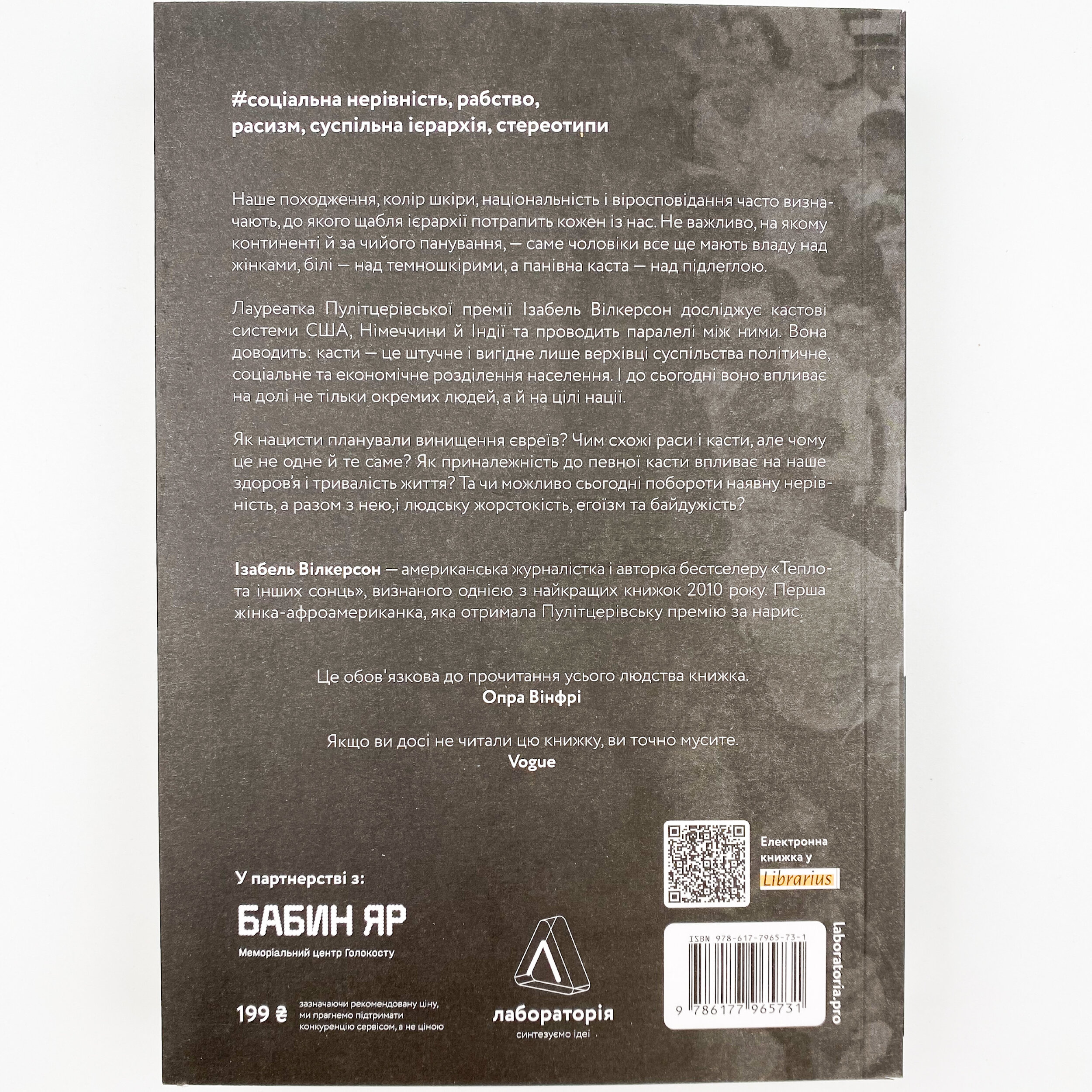 #соціальна нерівність, рабство, расизм, суспільна ієрархія, стереотипи

Наше походження, колір шкіри, національність і віросповідання часто визначають, до якого щабля ієрархії потрапить кожен із нас. Не важливо, на якому континенті й за чийого панування, — саме чоловіки все ще мають владу над жінками, білі — над темношкірими, а панівна каста — над підлеглою.

Лауреатка Пулітцерівської премії Ізабель Вілкерсон досліджує кастові системи США, Німеччини й Індії та проводить паралелі між ними. Вона доводить: касти — це штучне і вигідне лише верхівці суспільства політичне, соціальне та економічне розділення населення. І до сьогодні воно впливає на долі не тільки окремих людей, а й на цілі нації.

Як нацисти планували винищення євреїв? Чим схожі раси і касти, але чому це не одне й те саме? Як приналежність до певної касти впливає на наше здоров'я і тривалість життя? Та чи можливо сьогодні побороти наявну нерівність, а разом з нею,і людську жорстокість, егоїзм та байдужість?

Ізабель Вілкерсон — американська журналістка і авторка бестселеру «Теплота інших сонць», визнаного однією з найкращих книжок 2010 року. Перша жінка-афроамериканка, яка отримала Пулітцерівську премію за нарис.

Це обов'язкова до прочитання усього людства книжка.
Опра Вінфрі

Якщо ви досі не читали цю книжку, ви точно мусите.
Vogue

Електронна книжка у
Librarius

У партнерстві з:

БАБИН ЯР
Меморіальний центр Голокосту

199 ₴
зазначаючи рекомендовану ціну, ми прагнемо підтримати конкуренцію сервісом, а не ціною

лабораторія
синтезуємо ідеї

ISBN 978-617-7965-73-1
9 786177 965731

laboratoria.pro